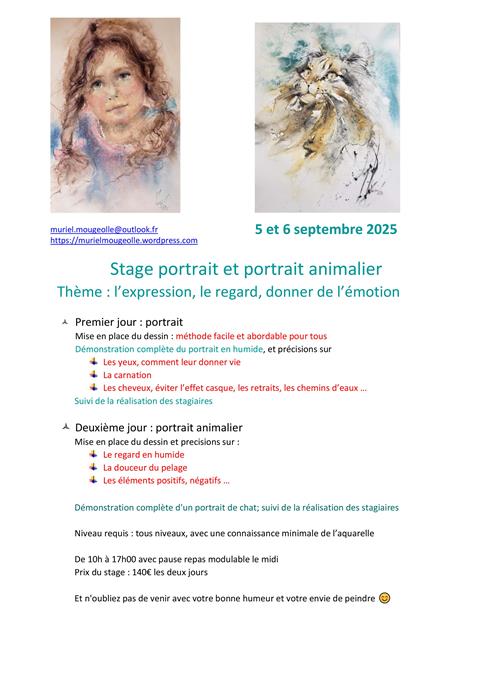 muriel.mougeolle@outlook.fr
https://murielmougeolle.wordpress.com

5 et 6 septembre 2025

Stage portrait et portrait animalier
Thème : l'expression, le regard, donner de l'émotion

Premier jour : portrait
Mise en place du dessin : méthode facile et abordable pour tous
Démonstration complète du portrait en humide, et précisions sur
Les yeux, comment leur donner vie
La carnation
Les cheveux, éviter l'effet casque, les retraits, les chemins d'eaux …
Suivi de la réalisation des stagiaires

Deuxième jour : portrait animalier
Mise en place du dessin et precisions sur :
Le regard en humide
La douceur du pelage
Les éléments positifs, négatifs …

Démonstration complète d'un portrait de chat; suivi de la réalisation des stagiaires

Niveau requis : tous niveaux, avec une connaissance minimale de l'aquarelle

De 10h à 17h00 avec pause repas modulable le midi
Prix du stage : 140€ les deux jours

Et n'oubliez pas de venir avec votre bonne humeur et votre envie de peindre 😊